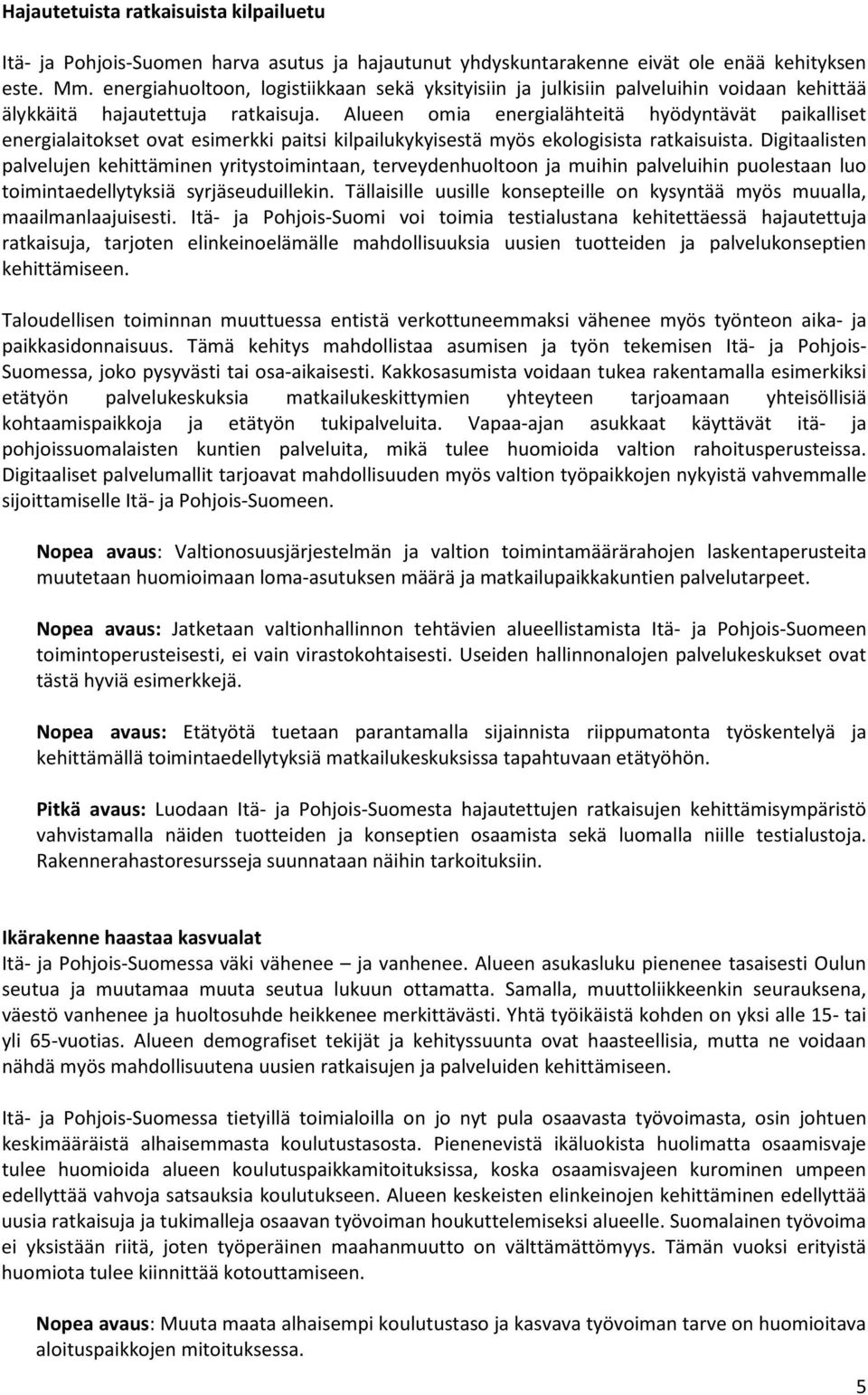 Hajautetuista ratkaisuista kilpailuetu

Itä- ja Pohjois-Suomen harva asutus ja hajautunut yhdyskuntarakenne eivät ole enää kehityksen este. Mm. energiahuoltoon, logistiikkaan sekä yksityisiin ja julkisiin palveluihin voidaan kehittää älykkäitä hajautettuja ratkaisuja. Alueen omia energialähteitä hyödyntävät paikalliset energialaitokset ovat esimerkki paitsi kilpailukykyisestä myös ekologisista ratkaisuista. Digitaalisten palvelujen kehittäminen yritystoimintaan, terveydenhuoltoon ja muihin palveluihin puolestaan luo toimintaedellytyksiä syrjäseuduillekin. Tällaisille uusille konsepteille on kysyntää myös muualla, maailmanlaajuisesti. Itä- ja Pohjois-Suomi voi toimia testialustana kehitettäessä hajautettuja ratkaisuja, tarjoten elinkeinoelämälle mahdollisuuksia uusien tuotteiden ja palvelukonseptien kehittämiseen.

Taloudellisen toiminnan muuttuessa entistä verkottuneemmaksi vähenee myös työnteon aika- ja paikkasidonnaisuus. Tämä kehitys mahdollistaa asumisen ja työn tekemisen Itä- ja Pohjois-Suomessa, joko pysyvästi tai osa-aikaisesti. Kakkosasumista voidaan tukea rakentamalla esimerkiksi etätyön palvelukeskuksia matkailukeskittymien yhteyteen tarjoamaan yhteisöllisiä kohtaamispaikkoja ja etätyön tukipalveluita. Vapaa-ajan asukkaat käyttävät itä- ja pohjoissuomalaisten kuntien palveluita, mikä tulee huomioida valtion rahoitusperusteissa. Digitaaliset palvelumallit tarjoavat mahdollisuuden myös valtion työpaikkojen nykyistä vahvemmalle sijoittamiselle Itä- ja Pohjois-Suomeen.

Nopea avaus: Valtionosuusjärjestelmän ja valtion toimintamäärärahojen laskentaperusteita muutetaan huomioimaan loma-asutuksen määrä ja matkailupaikkakuntien palvelutarpeet.

Nopea avaus: Jatketaan valtionhallinnon tehtävien alueellistamista Itä- ja Pohjois-Suomeen toimintoperusteisesti, ei vain virastokohtaisesti. Useiden hallinnonalojen palvelukeskukset ovat tästä hyviä esimerkkejä.

Nopea avaus: Etätyötä tuetaan parantamalla sijainnista riippumatonta työskentelyä ja kehittämällä toimintaedellytyksiä matkailukeskuksissa tapahtuvaan etätyöhön.

Pitkä avaus: Luodaan Itä- ja Pohjois-Suomesta hajautettujen ratkaisujen kehittämisympäristö vahvistamalla näiden tuotteiden ja konseptien osaamista sekä luomalla niille testialustoja. Rakennerahastoresursseja suunnataan näihin tarkoituksiin.

Ikärakenne haastaa kasvualat
Itä- ja Pohjois-Suomessa väki vähenee – ja vanhenee. Alueen asukasluku pienenee tasaisesti Oulun seutua ja muutamaa muuta seutua lukuun ottamatta. Samalla, muuttoliikkeenkin seurauksena, väestö vanhenee ja huoltosuhde heikkenee merkittävästi. Yhtä työikäistä kohden on yksi alle 15- tai yli 65-vuotias. Alueen demografiset tekijät ja kehityssuunta ovat haasteellisia, mutta ne voidaan nähdä myös mahdollisuutena uusien ratkaisujen ja palveluiden kehittämiseen.

Itä- ja Pohjois-Suomessa tietyillä toimialoilla on jo nyt pula osaavasta työvoimasta, osin johtuen keskimääräistä alhaisemmasta koulutustasosta. Pienenevistä ikäluokista huolimatta osaamisvaje tulee huomioida alueen koulutuspaikkamitoituksissa, koska osaamisvajeen kurominen umpeen edellyttää vahvoja satsauksia koulutukseen. Alueen keskeisten elinkeinojen kehittäminen edellyttää uusia ratkaisuja ja tukimalleja osaavan työvoiman houkuttelemiseksi alueelle. Suomalainen työvoima ei yksistään riitä, joten työperäinen maahanmuutto on välttämättömyys. Tämän vuoksi erityistä huomiota tulee kiinnittää kotouttamiseen.

Nopea avaus: Muuta maata alhaisempi koulutustaso ja kasvava työvoiman tarve on huomioitava aloituspaikkojen mitoituksessa.

5